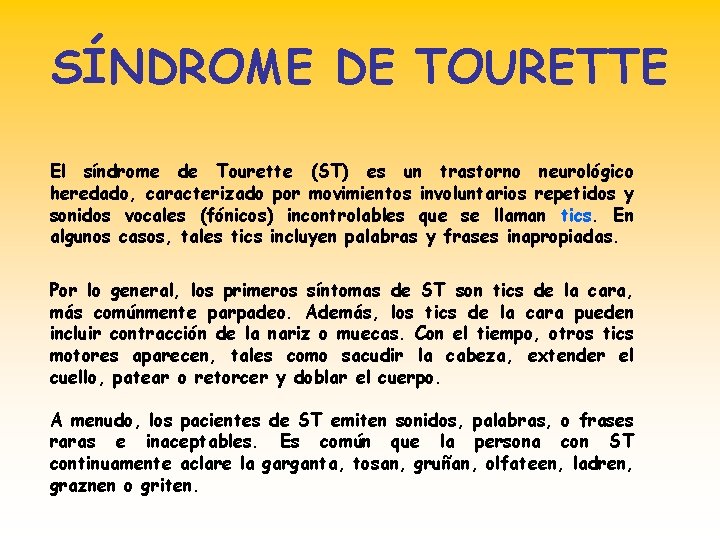 SÍNDROME DE TOURETTE

El síndrome de Tourette (ST) es un trastorno neurológico heredado, caracterizado por movimientos involuntarios repetidos y sonidos vocales (fónicos) incontrolables que se llaman tics. En algunos casos, tales tics incluyen palabras y frases inapropiadas.

Por lo general, los primeros síntomas de ST son tics de la cara, más comúnmente parpadeo. Además, los tics de la cara pueden incluir contracción de la nariz o muecas. Con el tiempo, otros tics motores aparecen, tales como sacudir la cabeza, extender el cuello, patear o retorcer y doblar el cuerpo.

A menudo, los pacientes de ST emiten sonidos, palabras, o frases raras e inaceptables. Es común que la persona con ST continuamente aclare la garganta, tosan, gruñan, olfateen, ladren, graznen o griten.